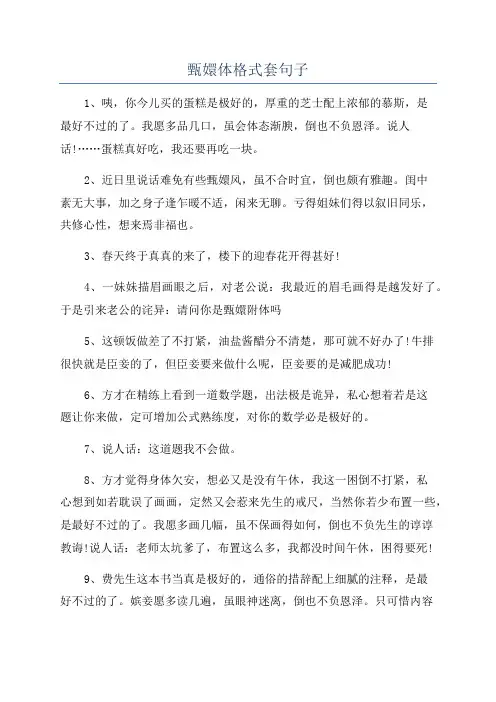 甄嬛体格式套句子

1、咦，你今儿买的蛋糕是极好的，厚重的芝士配上浓郁的慕斯，是最好不过的了。我愿多品几口，虽会体态渐腴，倒也不负恩泽。说人话!……蛋糕真好吃，我还要再吃一块。

2、近日里说话难免有些甄嬛风，虽不合时宜，倒也颇有雅趣。闺中素无大事，加之身子逢乍暖不适，闲来无聊。亏得姐妹们得以叙旧同乐，共修心性，想来焉非福也。

3、春天终于真真的来了，楼下的迎春花开得甚好!

4、一妹妹描眉画眼之后，对老公说：我最近的眉毛画得是越发好了。于是引来老公的诧异：请问你是甄嬛附体吗

5、这顿饭做差了不打紧，油盐酱醋分不清楚，那可就不好办了!牛排很快就是臣妾的了，但臣妾要来做什么呢，臣妾要的是减肥成功!

6、方才在精练上看到一道数学题，出法极是诡异，私心想着若是这题让你来做，定可增加公式熟练度，对你的数学必是极好的。

7、说人话：这道题我不会做。

8、方才觉得身体欠安，想必又是没有午休，我这一困倒不打紧，私心想到如若耽误了画画，定然又会惹来先生的戒尺，当然你若少布置一些，是最好不过的了。我愿多画几幅，虽不保画得如何，倒也不负先生的谆谆教诲!说人话：老师太坑爹了，布置这么多，我都没时间午休，困得要死!

9、费先生这本书当真是极好的，通俗的措辞配上细腻的注释，是最好不过的了。嫔妾愿多读几遍，虽眼神迷离，倒也不负恩泽。只可惜内容